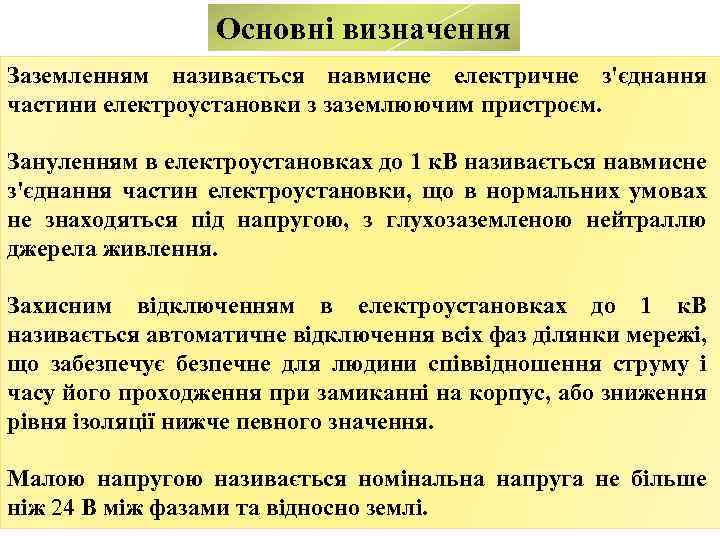 Основні визначення

Заземленням називається навмисне електричне з'єднання частини електроустановки з заземлюючим пристроєм.

Зануленням в електроустановках до 1 кВ називається навмисне з'єднання частин електроустановки, що в нормальних умовах не знаходяться під напругою, з глухозаземленою нейтраллю джерела живлення.

Захисним відключенням в електроустановках до 1 кВ називається автоматичне відключення всіх фаз ділянки мережі, що забезпечує безпечне для людини співвідношення струму і часу його проходження при замиканні на корпус, або зниження рівня ізоляції нижче певного значення.

Малою напругою називається номінальна напруга не більше ніж 24 В між фазами та відносно землі.